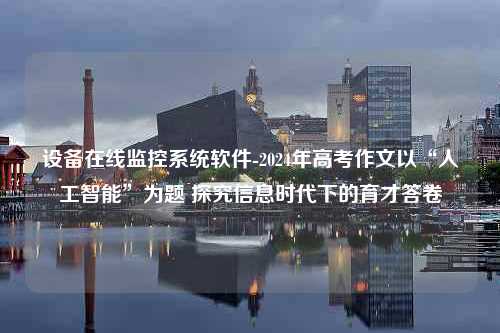 设备在线监控系统软件-2024年高考作文以“人工智能”为题 探究信息时代下的育才答卷